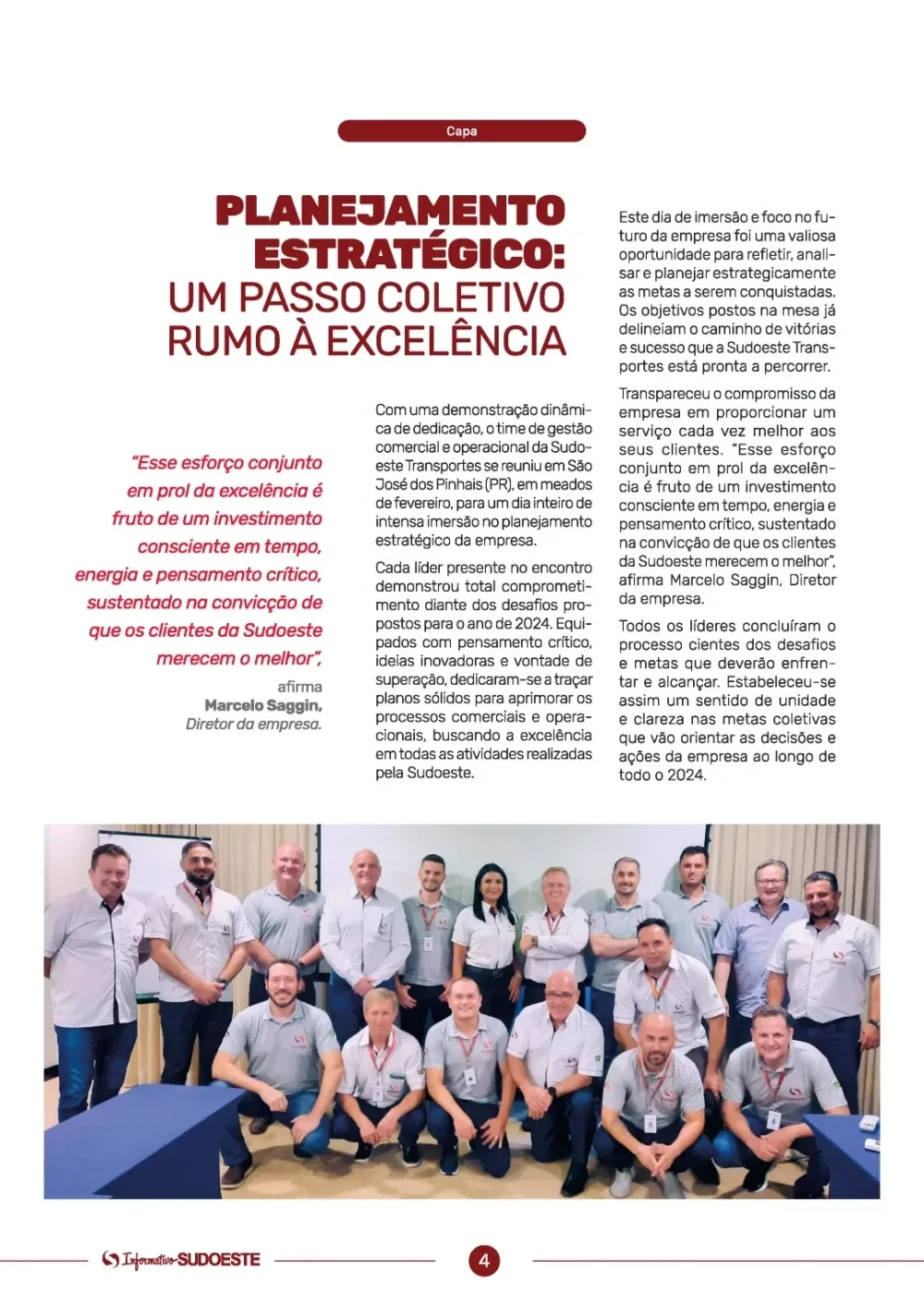 Capa

PLANEJAMENTO ESTRATÉGICO: UM PASSO COLETIVO RUMO À EXCELÊNCIA

"Esse esforço conjunto em prol da excelência é fruto de um investimento consciente em tempo, energia e pensamento crítico, sustentado na convicção de que os clientes da Sudoeste merecem o melhor",
afirma
Marcelo Saggin,
Diretor da empresa.

Com uma demonstração dinâmica de dedicação, o time de gestão comercial e operacional da Sudoeste Transportes se reuniu em São José dos Pinhais (PR), em meados de fevereiro, para um dia inteiro de intensa imersão no planejamento estratégico da empresa.

Cada líder presente no encontro demonstrou total comprometimento diante dos desafios propostos para o ano de 2024. Equipados com pensamento crítico, ideias inovadoras e vontade de superação, dedicaram-se a traçar planos sólidos para aprimorar os processos comerciais e operacionais, buscando a excelência em todas as atividades realizadas pela Sudoeste.

Este dia de imersão e foco no futuro da empresa foi uma valiosa oportunidade para refletir, analisar e planejar estrategicamente as metas a serem conquistadas. Os objetivos postos na mesa já delineiam o caminho de vitórias e sucesso que a Sudoeste Transportes está pronta a percorrer.

Transpareceu o compromisso da empresa em proporcionar um serviço cada vez melhor aos seus clientes. "Esse esforço conjunto em prol da excelência é fruto de um investimento consciente em tempo, energia e pensamento crítico, sustentado na convicção de que os clientes da Sudoeste merecem o melhor", afirma Marcelo Saggin, Diretor da empresa.

Todos os líderes concluíram o processo cientes dos desafios e metas que deverão enfrentar e alcançar. Estabeleceu-se assim um sentido de unidade e clareza nas metas coletivas que vão orientar as decisões e ações da empresa ao longo de todo o 2024.

Informativo SUDOESTE

4